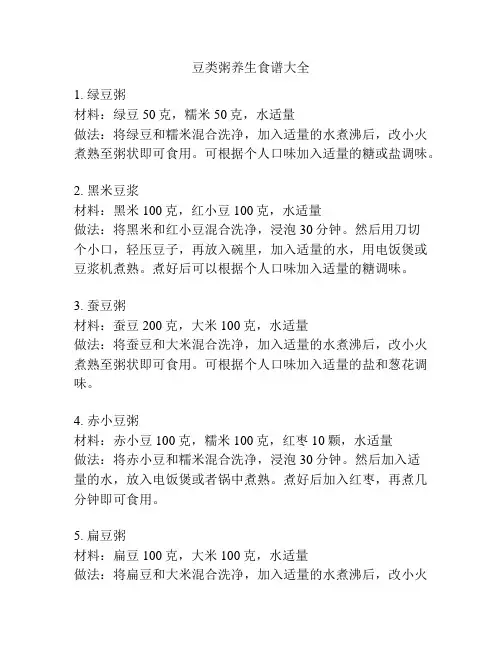 豆类粥养生食谱大全

1. 绿豆粥
材料：绿豆 50 克，糯米 50 克，水适量
做法：将绿豆和糯米混合洗净，加入适量的水煮沸后，改小火煮熟至粥状即可食用。可根据个人口味加入适量的糖或盐调味。

2. 黑米豆浆
材料：黑米 100 克，红小豆 100 克，水适量
做法：将黑米和红小豆混合洗净，浸泡 30 分钟。然后用刀切个小口，轻压豆子，再放入碗里，加入适量的水，用电饭煲或豆浆机煮熟。煮好后可以根据个人口味加入适量的糖调味。

3. 蚕豆粥
材料：蚕豆 200 克，大米 100 克，水适量
做法：将蚕豆和大米混合洗净，加入适量的水煮沸后，改小火煮熟至粥状即可食用。可根据个人口味加入适量的盐和葱花调味。

4. 赤小豆粥
材料：赤小豆 100 克，糯米 100 克，红枣 10 颗，水适量
做法：将赤小豆和糯米混合洗净，浸泡 30 分钟。然后加入适量的水，放入电饭煲或者锅中煮熟。煮好后加入红枣，再煮几分钟即可食用。

5. 扁豆粥
材料：扁豆 100 克，大米 100 克，水适量
做法：将扁豆和大米混合洗净，加入适量的水煮沸后，改小火